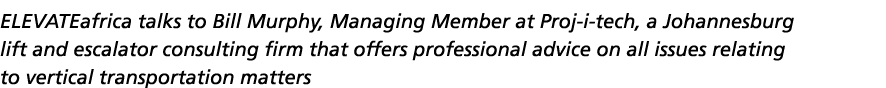 ELEVATEafrica talks to Bill Murphy, Managing Member at Proj-i-tech, a Johannesburg lift and escalator consulting firm that offers professional advice on all issues relating to vertical transportation matters